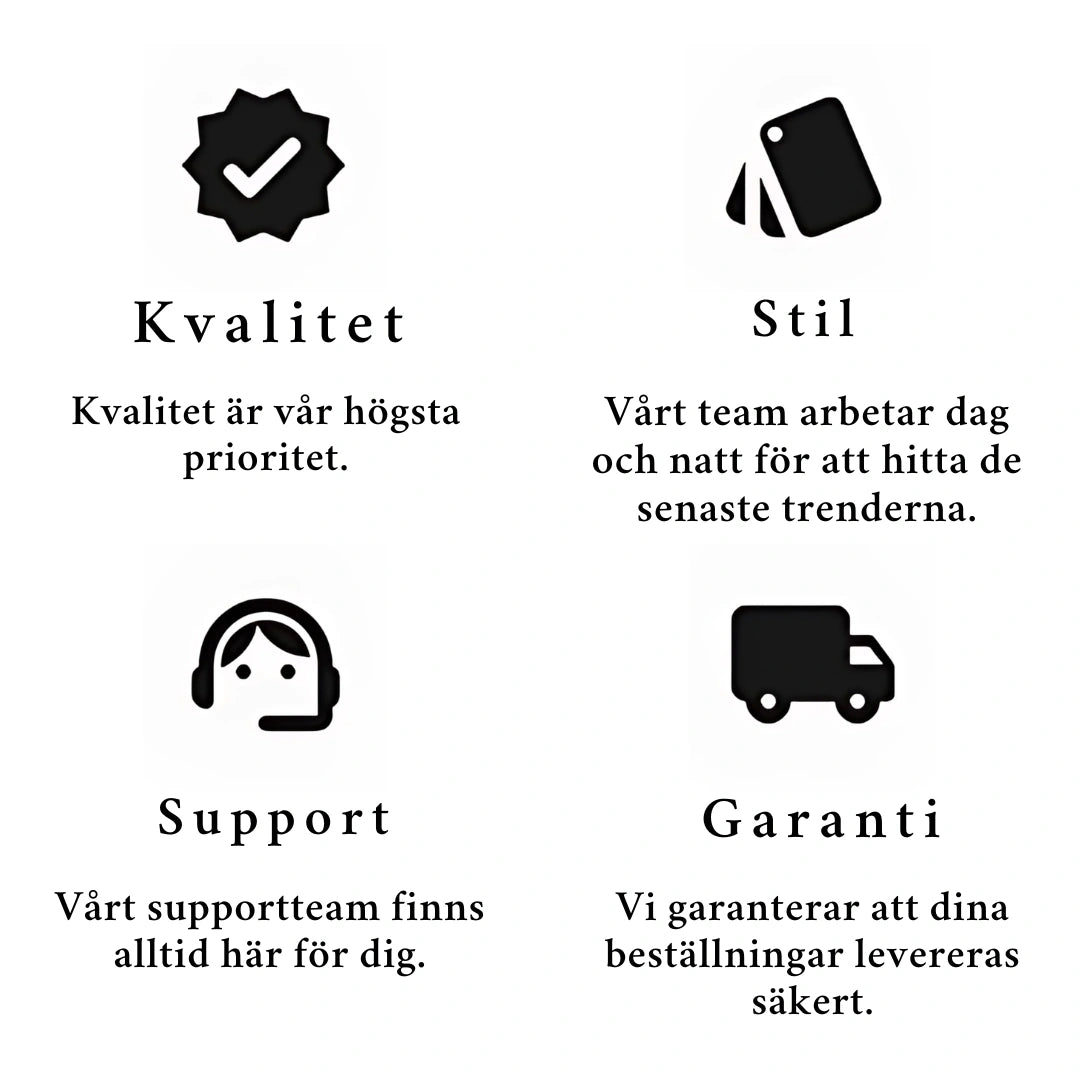 Kvalitet

Kvalitet är vår högsta prioritet.

Stil

Vårt team arbetar dag och natt för att hitta de senaste trenderna.

Support

Vårt supportteam finns alltid här för dig.

Garanti

Vi garanterar att dina beställningar levereras säkert.